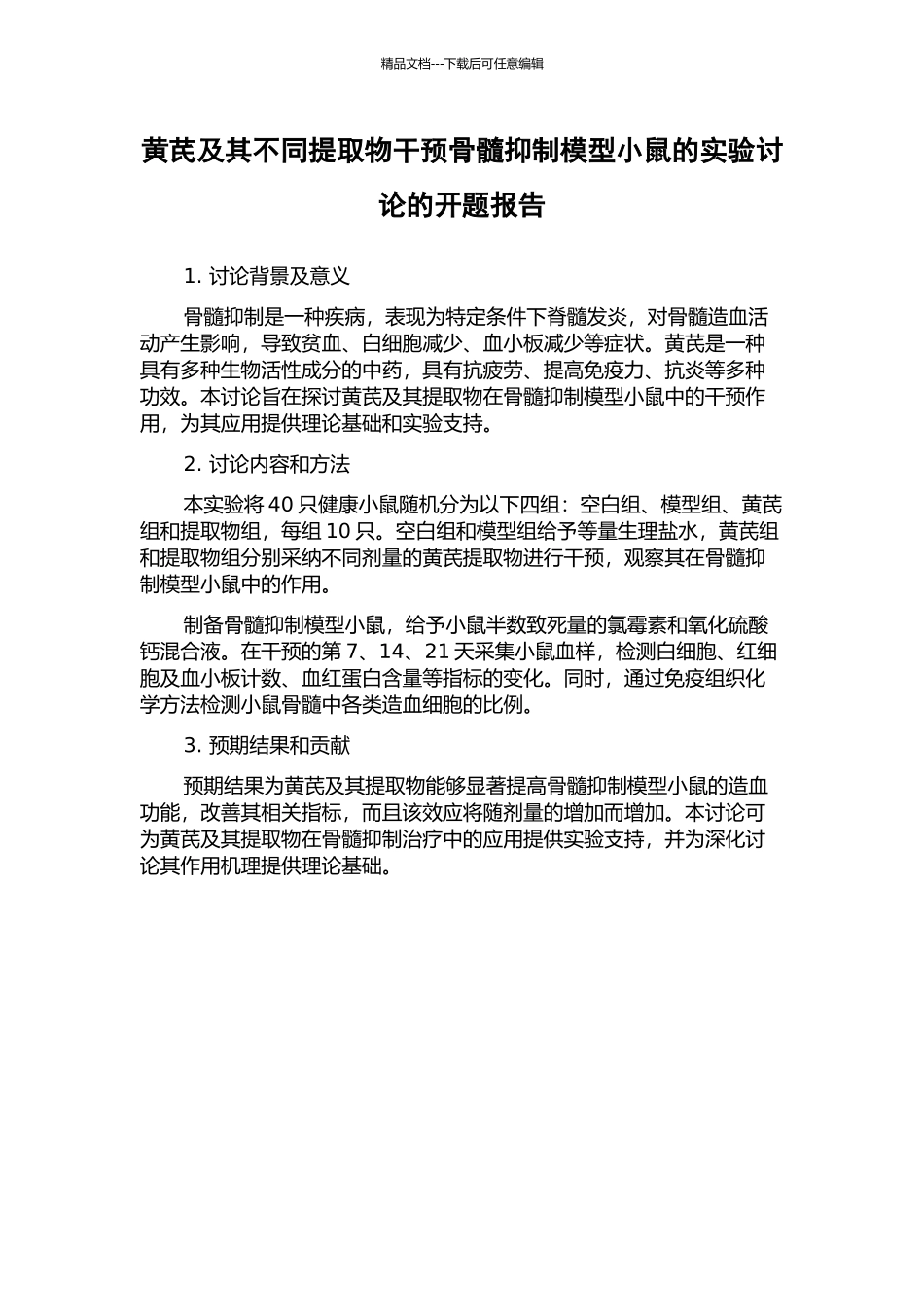 精品文档---下载后可任意编辑

黄芪及其不同提取物干预骨髓抑制模型小鼠的实验讨论的开题报告

1. 讨论背景及意义

骨髓抑制是一种疾病，表现为特定条件下脊髓发炎，对骨髓造血活动产生影响，导致贫血、白细胞减少、血小板减少等症状。黄芪是一种具有多种生物活性成分的中药，具有抗疲劳、提高免疫力、抗炎等多种功效。本讨论旨在探讨黄芪及其提取物在骨髓抑制模型小鼠中的干预作用，为其应用提供理论基础和实验支持。

2. 讨论内容和方法

本实验将 40 只健康小鼠随机分为以下四组：空白组、模型组、黄芪组和提取物组，每组 10 只。空白组和模型组给予等量生理盐水，黄芪组和提取物组分别采纳不同剂量的黄芪提取物进行干预，观察其在骨髓抑制模型小鼠中的作用。

制备骨髓抑制模型小鼠，给予小鼠半数致死量的氯霉素和氧化硫酸钙混合液。在干预的第 7、14、21 天采集小鼠血样，检测白细胞、红细胞及血小板计数、血红蛋白含量等指标的变化。同时，通过免疫组织化学方法检测小鼠骨髓中各类造血细胞的比例。

3. 预期结果和贡献

预期结果为黄芪及其提取物能够显著提高骨髓抑制模型小鼠的造血功能，改善其相关指标，而且该效应将随剂量的增加而增加。本讨论可为黄芪及其提取物在骨髓抑制治疗中的应用提供实验支持，并为深化讨论其作用机理提供理论基础。